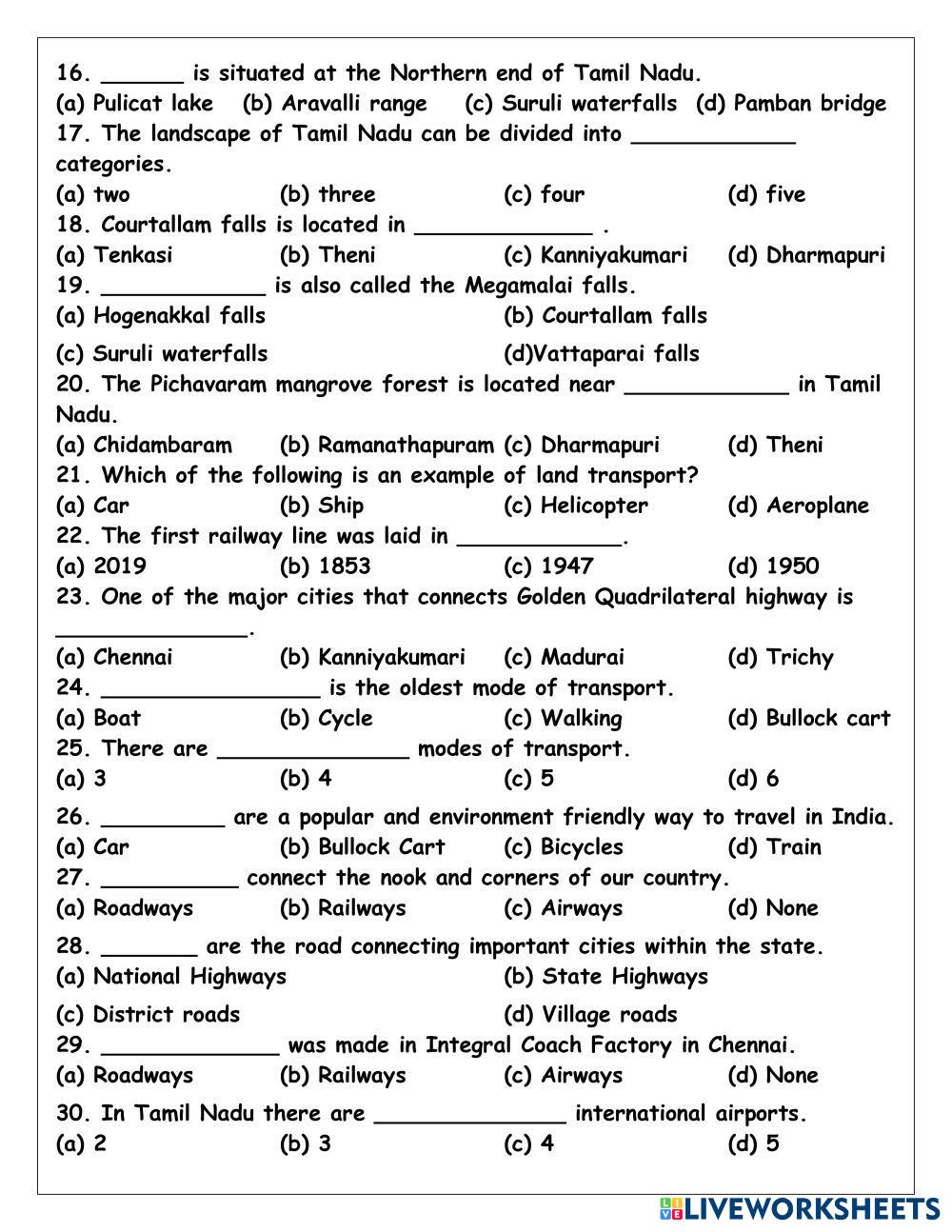 16. ______ is situated at the Northern end of Tamil Nadu.
(a) Pulicat lake (b) Aravalli range (c) Suruli waterfalls (d) Pamban bridge
17. The landscape of Tamil Nadu can be divided into ____________ categories.
(a) two (b) three (c) four (d) five
18. Courtallam falls is located in _____________ .
(a) Tenkasi (b) Theni (c) Kanniyakumari (d) Dharmapuri
19. ____________ is also called the Megamalai falls.
(a) Hogenakkal falls (b) Courtallam falls
(c) Suruli waterfalls (d)Vattaparai falls
20. The Pichavaram mangrove forest is located near ____________ in Tamil Nadu.
(a) Chidambaram (b) Ramanathapuram (c) Dharmapuri (d) Theni
21. Which of the following is an example of land transport?
(a) Car (b) Ship (c) Helicopter (d) Aeroplane
22. The first railway line was laid in ____________.
(a) 2019 (b) 1853 (c) 1947 (d) 1950
23. One of the major cities that connects Golden Quadrilateral highway is ______________.
(a) Chennai (b) Kanniyakumari (c) Madurai (d) Trichy
24. ________________ is the oldest mode of transport.
(a) Boat (b) Cycle (c) Walking (d) Bullock cart
25. There are ______________ modes of transport.
(a) 3 (b) 4 (c) 5 (d) 6
26. _________ are a popular and environment friendly way to travel in India.
(a) Car (b) Bullock Cart (c) Bicycles (d) Train
27. __________ connect the nook and corners of our country.
(a) Roadways (b) Railways (c) Airways (d) None
28. _______ are the road connecting important cities within the state.
(a) National Highways (b) State Highways
(c) District roads (d) Village roads
29. _____________ was made in Integral Coach Factory in Chennai.
(a) Roadways (b) Railways (c) Airways (d) None
30. In Tamil Nadu there are ______________ international airports.
(a) 2 (b) 3 (c) 4 (d) 5

LIVEWORKSHEETS